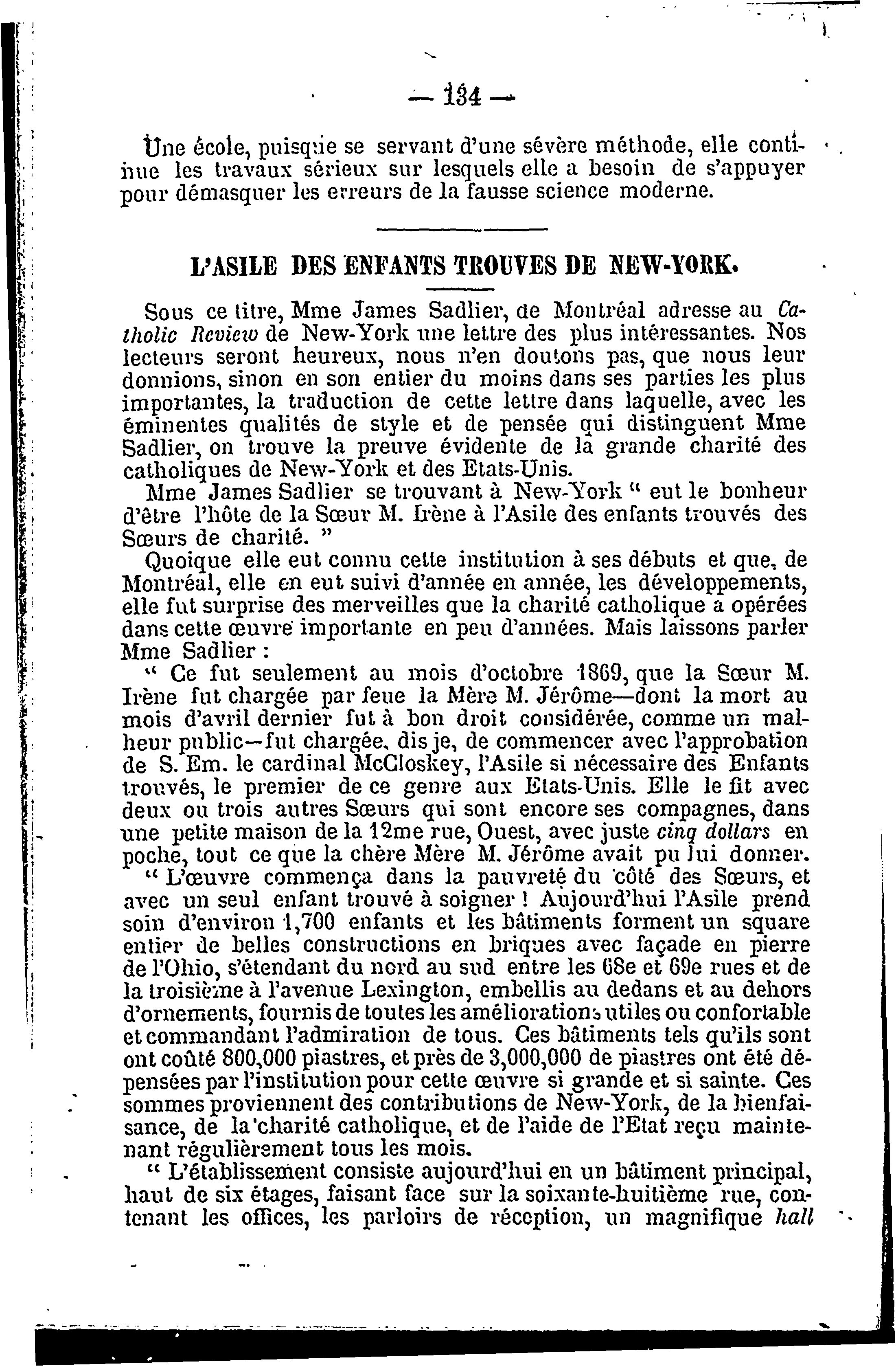 — 134 —

Une école, puisque se servant d'une sévère méthode, elle continue les travaux sérieux sur lesquels elle a besoin de s'appuyer pour démasquer les erreurs de la fausse science moderne.

L'ASILE DES ENFANTS TROUVES DE NEW-YORK.

Sous ce titre, Mme James Sadlier, de Montréal adresse au Catholic Review de New-York une lettre des plus intéressantes. Nos lecteurs seront heureux, nous n'en doutons pas, que nous leur donnions, sinon en son entier du moins dans ses parties les plus importantes, la traduction de cette lettre dans laquelle, avec les éminentes qualités de style et de pensée qui distinguent Mme Sadlier, on trouve la preuve évidente de la grande charité des catholiques de New-York et des Etats-Unis.

Mme James Sadlier se trouvant à New-York " eut le bonheur d'être l'hôte de la Sœur M. Irène à l'Asile des enfants trouvés des Sœurs de charité. "

Quoique elle eut connu cette institution à ses débuts et que, de Montréal, elle en eut suivi d'année en année, les développements, elle fut surprise des merveilles que la charité catholique a opérées dans cette œuvre importante en peu d'années. Mais laissons parler Mme Sadlier :

" Ce fut seulement au mois d'octobre 1869, que la Sœur M. Irène fut chargée par feue la Mère M. Jérôme—dont la mort au mois d'avril dernier fut à bon droit considérée, comme un malheur public—fut chargée, dis je, de commencer avec l'approbation de S. Em. le cardinal McCloskey, l'Asile si nécessaire des Enfants trouvés, le premier de ce genre aux Etats-Unis. Elle le fit avec deux ou trois autres Sœurs qui sont encore ses compagnes, dans une petite maison de la 12me rue, Ouest, avec juste cinq dollars en poche, tout ce que la chère Mère M. Jérôme avait pu lui donner.

" L'œuvre commença dans la pauvreté du côté des Sœurs, et avec un seul enfant trouvé à soigner ! Aujourd'hui l'Asile prend soin d'environ 1,700 enfants et les bâtiments forment un square entier de belles constructions en briques avec façade en pierre de l'Ohio, s'étendant du nord au sud entre les 68e et 69e rues et de la troisième à l'avenue Lexington, embellis au dedans et au dehors d'ornements, fournis de toutes les améliorations utiles ou confortable et commandant l'admiration de tous. Ces bâtiments tels qu'ils sont ont coûté 800,000 piastres, et près de 3,000,000 de piastres ont été dépensées par l'institution pour cette œuvre si grande et si sainte. Ces sommes proviennent des contributions de New-York, de la bienfaisance, de la charité catholique, et de l'aide de l'Etat reçu maintenant régulièrement tous les mois.

" L'établissement consiste aujourd'hui en un bâtiment principal, haut de six étages, faisant face sur la soixante-huitième rue, contenant les offices, les parloirs de réception, un magnifique hall